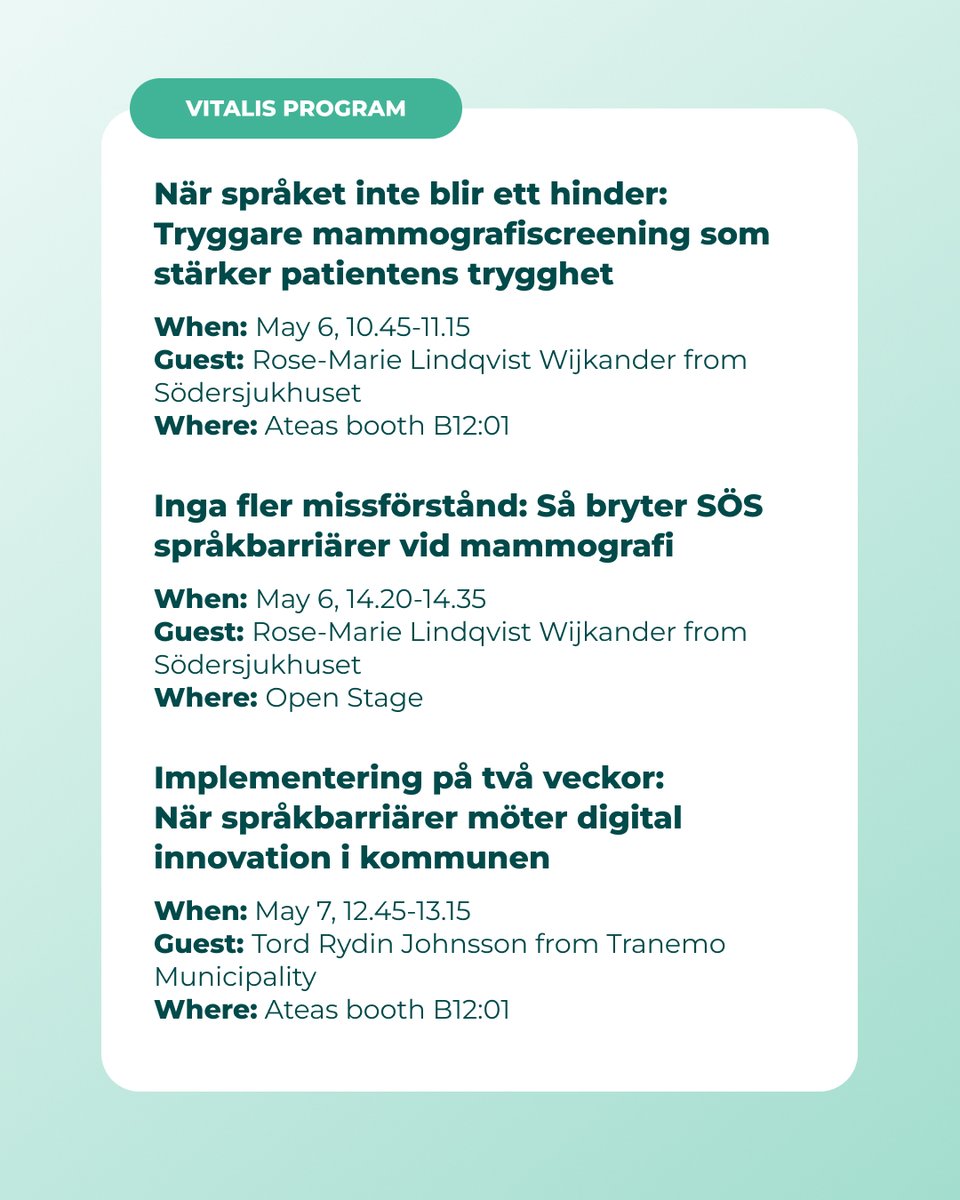 VITALIS PROGRAM

När språket inte blir ett hinder: Tryggare mammografiscreening som stärker patientens trygghet

When: May 6, 10.45-11.15
Guest: Rose-Marie Lindqvist Wijkander from Södersjukhuset
Where: Ateas booth B12:01

Inga fler missförstånd: Så bryter SÖS språkbarriärer vid mammografi

When: May 6, 14.20-14.35
Guest: Rose-Marie Lindqvist Wijkander from Södersjukhuset
Where: Open Stage

Implementering på två veckor: När språkbarriärer möter digital innovation i kommunen

When: May 7, 12.45-13.15
Guest: Tord Rydin Johnsson from Tranemo Municipality
Where: Ateas booth B12:01